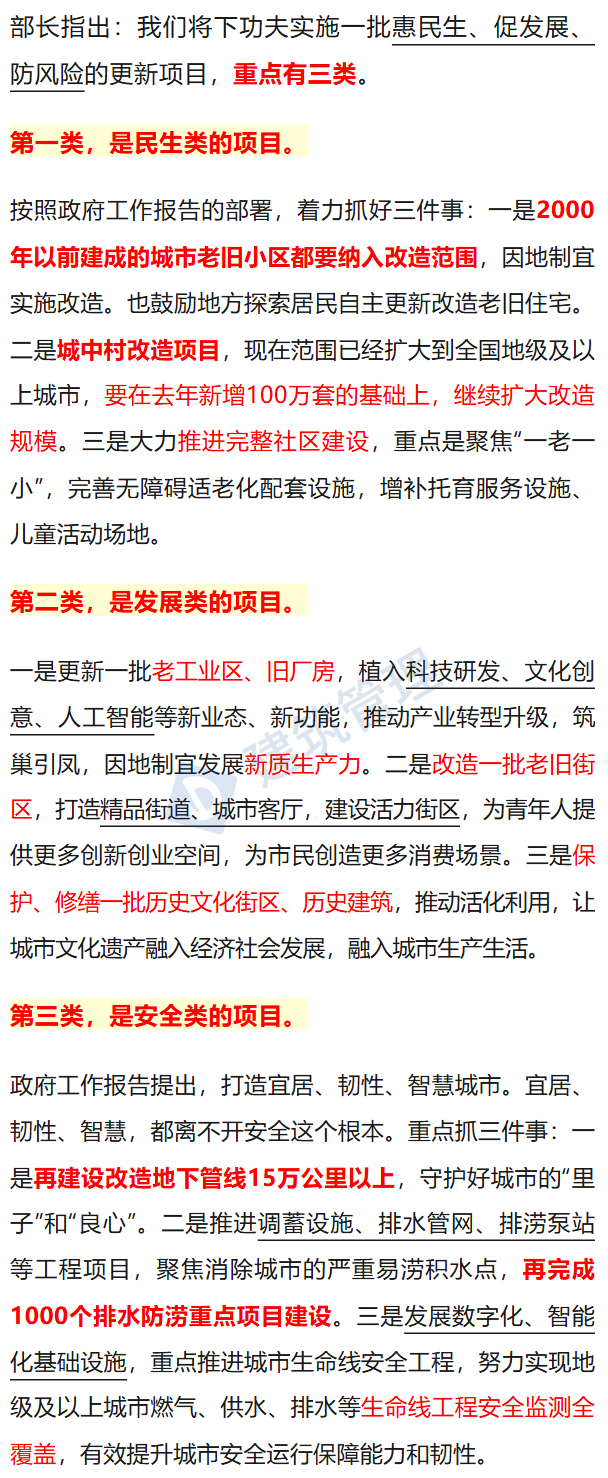 部长指出：我们将下功夫实施一批惠民生、促发展、防风险的更新项目，重点有三类。

第一类，是民生类的项目。

按照政府工作报告的部署，着力抓好三件事：一是2000年以前建成的城市老旧小区都要纳入改造范围，因地制宜实施改造。也鼓励地方探索居民自主更新改造老旧住宅。二是城中村改造项目，现在范围已经扩大到全国地级及以上城市，要在去年新增100万套的基础上，继续扩大改造规模。三是大力推进完整社区建设，重点是聚焦“一老一小”，完善无障碍适老化配套设施，增补托育服务设施、儿童活动场地。

第二类，是发展类的项目。

一是更新一批老工业区、旧厂房，植入科技研发、文化创意、人工智能等新业态、新功能，推动产业转型升级，筑巢引凤，因地制宜发展新质生产力。二是改造一批老旧街区，打造精品街道、城市客厅，建设活力街区，为青年人提供更多创新创业空间，为市民创造更多消费场景。三是保护、修缮一批历史文化街区、历史建筑，推动活化利用，让城市文化遗产融入经济社会发展，融入城市生产生活。

第三类，是安全类的项目。

政府工作报告提出，打造宜居、韧性、智慧城市。宜居、韧性、智慧，都离不开安全这个根本。重点抓三件事：一是再建设改造地下管线15万公里以上，守护好城市的“里子”和“良心”。二是推进调蓄设施、排水管网、排涝泵站等工程项目，聚焦消除城市的严重易涝积水点，再完成1000个排水防涝重点项目建设。三是发展数字化、智能化基础设施，重点推进城市生命线安全工程，努力实现地级及以上城市燃气、供水、排水等生命线工程安全监测全覆盖，有效提升城市安全运行保障能力和韧性。

建筑管理